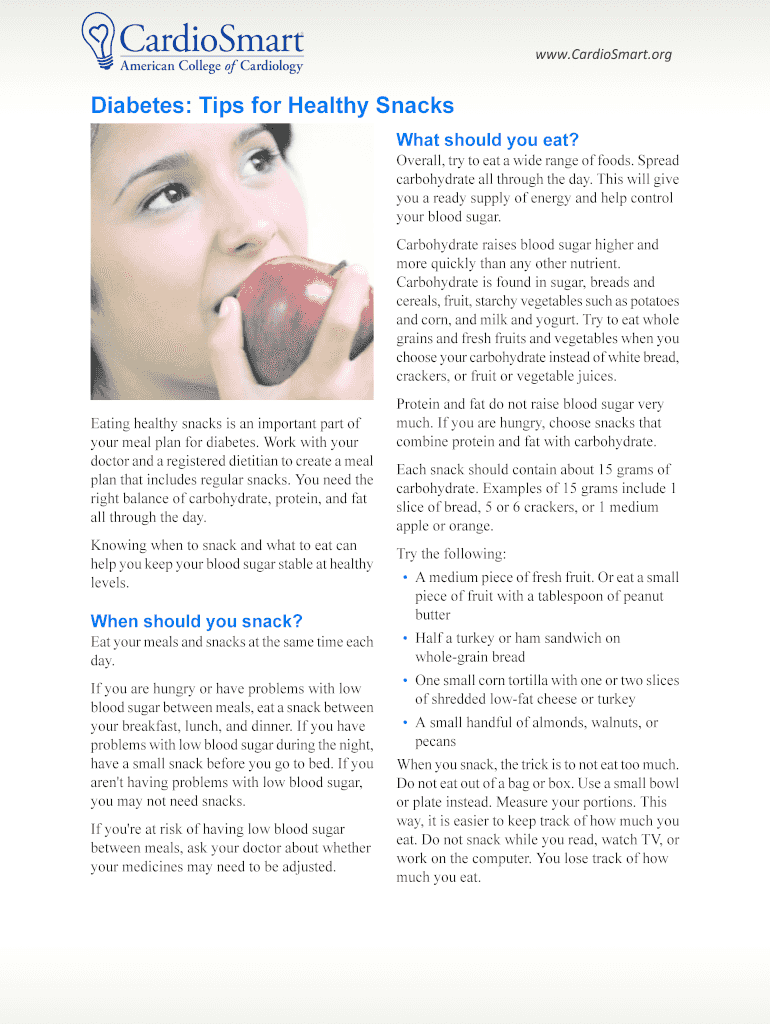 CardioSmart
American College of Cardiology

www.CardioSmart.org

Diabetes: Tips for Healthy Snacks

Eating healthy snacks is an important part of your meal plan for diabetes. Work with your doctor and a registered dietitian to create a meal plan that includes regular snacks. You need the right balance of carbohydrate, protein, and fat all through the day.

Knowing when to snack and what to eat can help you keep your blood sugar stable at healthy levels.

When should you snack?
Eat your meals and snacks at the same time each day.

If you are hungry or have problems with low blood sugar between meals, eat a snack between your breakfast, lunch, and dinner. If you have problems with low blood sugar during the night, have a small snack before you go to bed. If you aren't having problems with low blood sugar, you may not need snacks.

If you're at risk of having low blood sugar between meals, ask your doctor about whether your medicines may need to be adjusted.

What should you eat?
Overall, try to eat a wide range of foods. Spread carbohydrate all through the day. This will give you a ready supply of energy and help control your blood sugar.

Carbohydrate raises blood sugar higher and more quickly than any other nutrient. Carbohydrate is found in sugar, breads and cereals, fruit, starchy vegetables such as potatoes and corn, and milk and yogurt. Try to eat whole grains and fresh fruits and vegetables when you choose your carbohydrate instead of white bread, crackers, or fruit or vegetable juices.

Protein and fat do not raise blood sugar very much. If you are hungry, choose snacks that combine protein and fat with carbohydrate.

Each snack should contain about 15 grams of carbohydrate. Examples of 15 grams include 1 slice of bread, 5 or 6 crackers, or 1 medium apple or orange.

Try the following:
• A medium piece of fresh fruit. Or eat a small piece of fruit with a tablespoon of peanut butter
• Half a turkey or ham sandwich on whole-grain bread
• One small corn tortilla with one or two slices of shredded low-fat cheese or turkey
• A small handful of almonds, walnuts, or pecans

When you snack, the trick is to not eat too much. Do not eat out of a bag or box. Use a small bowl or plate instead. Measure your portions. This way, it is easier to keep track of how much you eat. Do not snack while you read, watch TV, or work on the computer. You lose track of how much you eat.